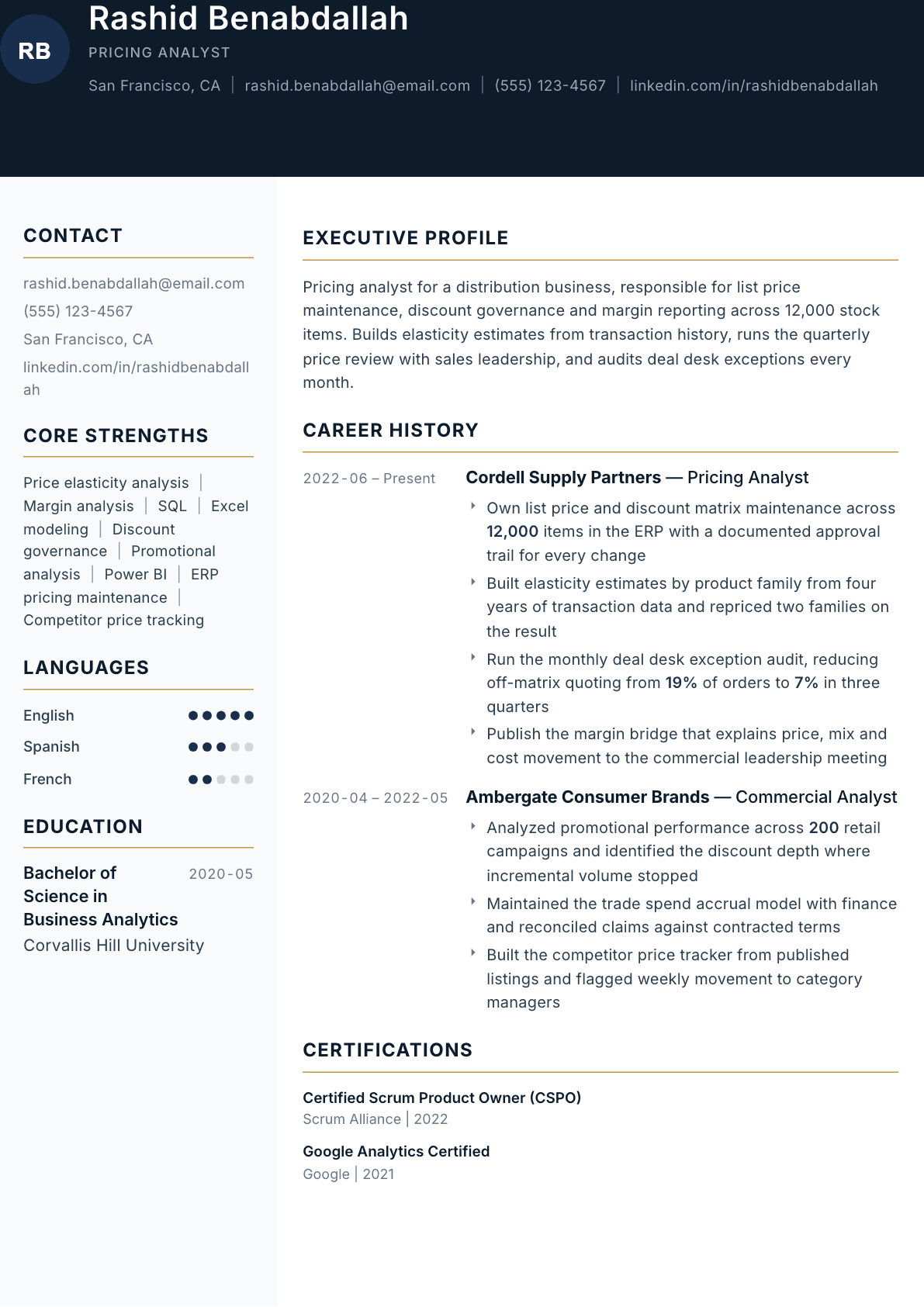 RB

Rashid Benabdallah

PRICING ANALYST

San Francisco, CA | rashid.benabdallah@email.com | (555) 123-4567 | linkedin.com/in/rashidbenabdallah

CONTACT

rashid.benabdallah@email.com

(555) 123-4567

San Francisco, CA

linkedin.com/in/rashidbenabdallah

CORE STRENGTHS

Price elasticity analysis | Margin analysis | SQL | Excel modeling | Discount governance | Promotional analysis | Power BI | ERP pricing maintenance | Competitor price tracking

LANGUAGES

English

Spanish

French

EDUCATION

Bachelor of Science in Business Analytics
2020-05
Corvallis Hill University

EXECUTIVE PROFILE

Pricing analyst for a distribution business, responsible for list price maintenance, discount governance and margin reporting across 12,000 stock items. Builds elasticity estimates from transaction history, runs the quarterly price review with sales leadership, and audits deal desk exceptions every month.

CAREER HISTORY

2022-06 – Present
Cordell Supply Partners — Pricing Analyst

‣ Own list price and discount matrix maintenance across 12,000 items in the ERP with a documented approval trail for every change

‣ Built elasticity estimates by product family from four years of transaction data and repriced two families on the result

‣ Run the monthly deal desk exception audit, reducing off-matrix quoting from 19% of orders to 7% in three quarters

‣ Publish the margin bridge that explains price, mix and cost movement to the commercial leadership meeting

2020-04 – 2022-05
Ambergate Consumer Brands — Commercial Analyst

‣ Analyzed promotional performance across 200 retail campaigns and identified the discount depth where incremental volume stopped

‣ Maintained the trade spend accrual model with finance and reconciled claims against contracted terms

‣ Built the competitor price tracker from published listings and flagged weekly movement to category managers

CERTIFICATIONS

Certified Scrum Product Owner (CSPO)
Scrum Alliance | 2022

Google Analytics Certified
Google | 2021